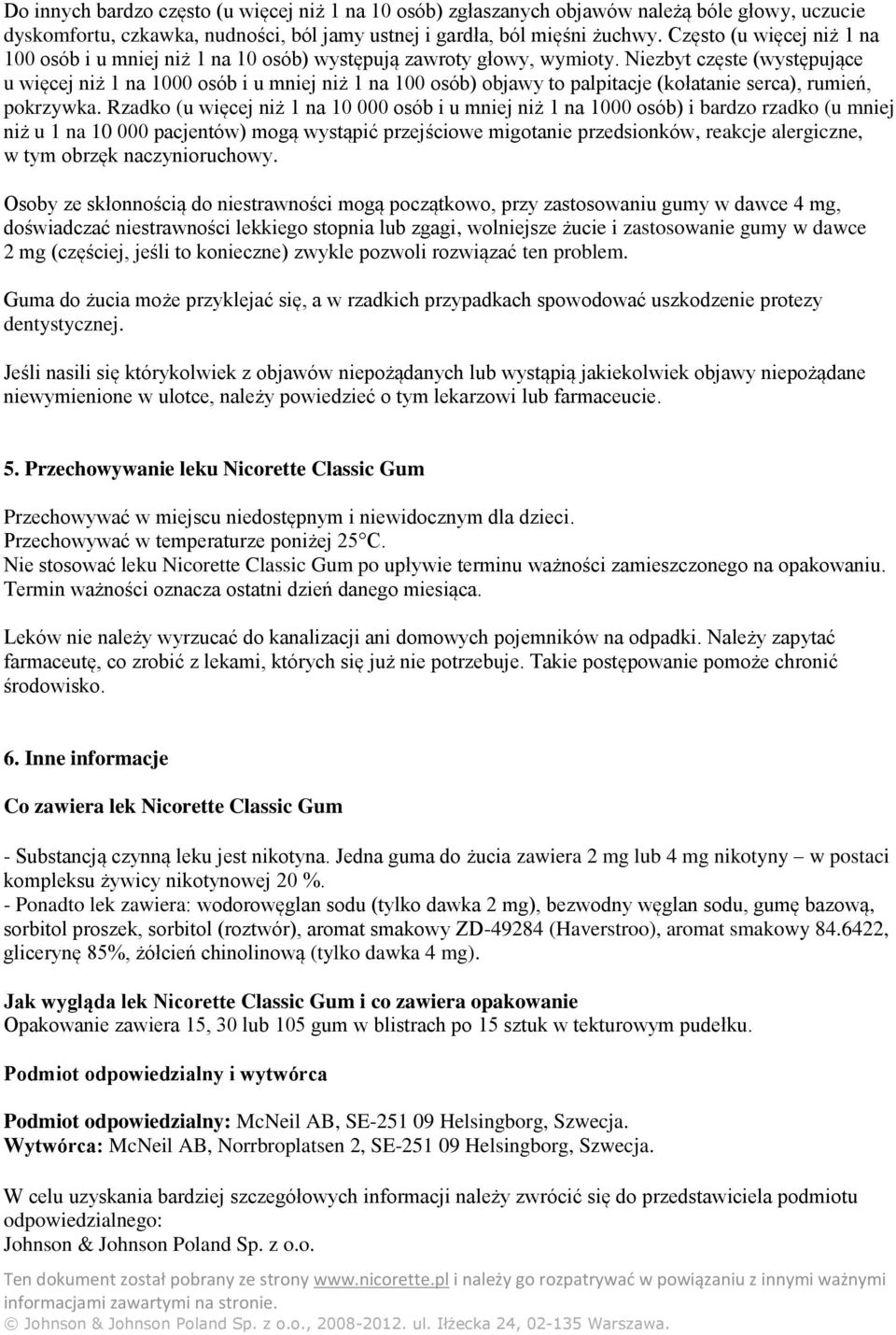 Do innych bardzo często (u więcej niż 1 na 10 osób) zgłaszanych objawów należą bóle głowy, uczucie dyskomfortu, czkawka, nudności, ból jamy ustnej i gardła, ból mięśni żuchwy. Często (u więcej niż 1 na 100 osób i u mniej niż 1 na 10 osób) występują zawroty głowy, wymioty. Niezbyt częste (występujące u więcej niż 1 na 1000 osób i u mniej niż 1 na 100 osób) objawy to palpitacje (kołatanie serca), rumień, pokrzywka. Rzadko (u więcej niż 1 na 10 000 osób i u mniej niż 1 na 1000 osób) i bardzo rzadko (u mniej niż u 1 na 10 000 pacjentów) mogą wystąpić przejściowe migotanie przedsionków, reakcje alergiczne, w tym obrzęk naczynioruchowy.

Osoby ze skłonnością do niestrawności mogą początkowo, przy zastosowaniu gumy w dawce 4 mg, doświadczać niestrawności lekkiego stopnia lub zgagi, wolniejsze żucie i zastosowanie gumy w dawce 2 mg (częściej, jeśli to konieczne) zwykle pozwoli rozwiązać ten problem.

Guma do żucia może przyklejać się, a w rzadkich przypadkach spowodować uszkodzenie protezy dentystycznej.

Jeśli nasili się którykolwiek z objawów niepożądanych lub wystąpią jakiekolwiek objawy niepożądane niewymienione w ulotce, należy powiedzieć o tym lekarzowi lub farmaceucie.

5. Przechowywanie leku Nicorette Classic Gum

Przechowywać w miejscu niedostępnym i niewidocznym dla dzieci.
Przechowywać w temperaturze poniżej 25°C.
Nie stosować leku Nicorette Classic Gum po upływie terminu ważności zamieszczonego na opakowaniu. Termin ważności oznacza ostatni dzień danego miesiąca.

Leków nie należy wyrzucać do kanalizacji ani domowych pojemników na odpadki. Należy zapytać farmaceutę, co zrobić z lekami, których się już nie potrzebuje. Takie postępowanie pomoże chronić środowisko.

6. Inne informacje

Co zawiera lek Nicorette Classic Gum

- Substancją czynną leku jest nikotyna. Jedna guma do żucia zawiera 2 mg lub 4 mg nikotyny – w postaci kompleksu żywicy nikotynowej 20 %.
- Ponadto lek zawiera: wodorowęglan sodu (tylko dawka 2 mg), bezwodny węglan sodu, gumę bazową, sorbitol proszek, sorbitol (roztwór), aromat smakowy ZD-49284 (Haverstroo), aromat smakowy 84.6422, glicerynę 85%, żółcień chinolinową (tylko dawka 4 mg).

Jak wygląda lek Nicorette Classic Gum i co zawiera opakowanie
Opakowanie zawiera 15, 30 lub 105 gum w blistrach po 15 sztuk w tekturowym pudełku.

Podmiot odpowiedzialny i wytwórca

Podmiot odpowiedzialny: McNeil AB, SE-251 09 Helsingborg, Szwecja.
Wytwórca: McNeil AB, Norrbroplatsen 2, SE-251 09 Helsingborg, Szwecja.

W celu uzyskania bardziej szczegółowych informacji należy zwrócić się do przedstawiciela podmiotu odpowiedzialnego:
Johnson & Johnson Poland Sp. z o.o.

Ten dokument został pobrany ze strony www.nicorette.pl i należy go rozpatrywać w powiązaniu z innymi ważnymi informacjami zawartymi na stronie.
© Johnson & Johnson Poland Sp. z o.o., 2008-2012. ul. Iłżecka 24, 02-135 Warszawa.